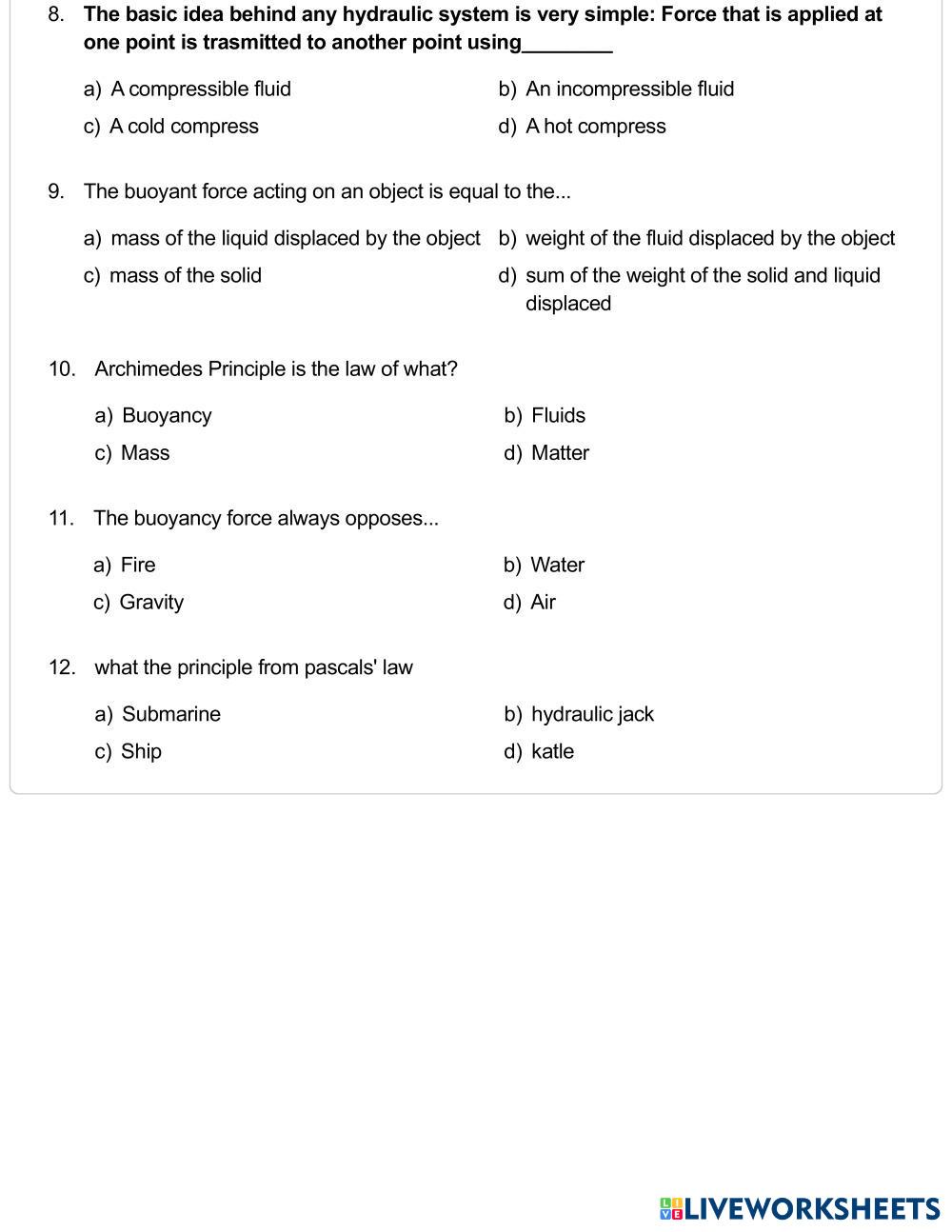 8. The basic idea behind any hydraulic system is very simple: Force that is applied at one point is trasmitted to another point using________

a) A compressible fluid
b) An incompressible fluid
c) A cold compress
d) A hot compress

9. The buoyant force acting on an object is equal to the...

a) mass of the liquid displaced by the object
b) weight of the fluid displaced by the object
c) mass of the solid
d) sum of the weight of the solid and liquid displaced

10. Archimedes Principle is the law of what?

a) Buoyancy
b) Fluids
c) Mass
d) Matter

11. The buoyancy force always opposes...

a) Fire
b) Water
c) Gravity
d) Air

12. what the principle from pascals' law

a) Submarine
b) hydraulic jack
c) Ship
d) katle

LIVEWORKSHEETS